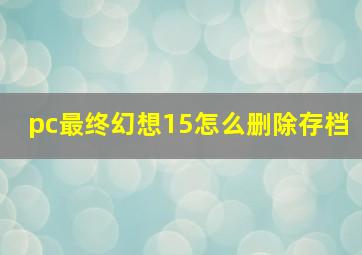 pc最终幻想15怎么删除存档